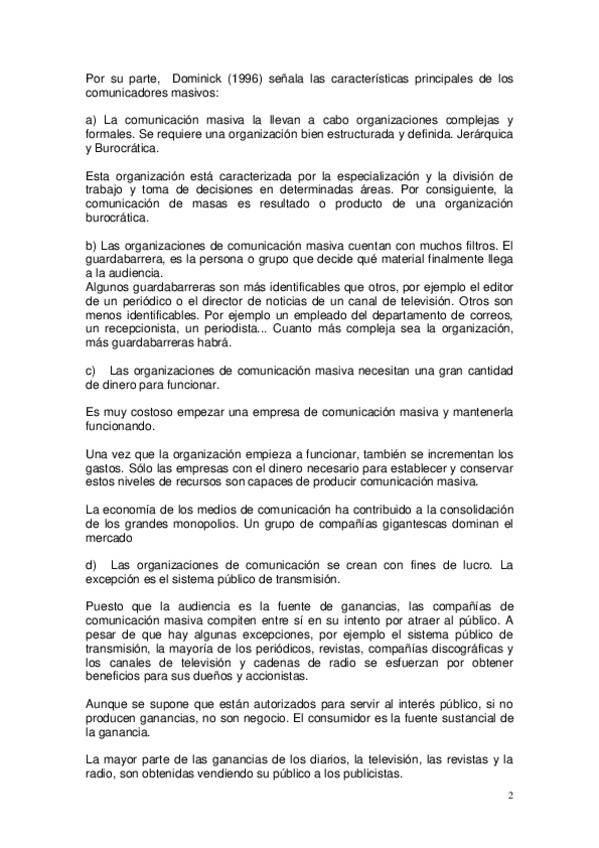 Por su parte, Dominick (1996) señala las características principales de los comunicadores masivos:

a) La comunicación masiva la llevan a cabo organizaciones complejas y formales. Se requiere una organización bien estructurada y definida. Jerárquica y Burocrática.

Esta organización está caracterizada por la especialización y la división de trabajo y toma de decisiones en determinadas áreas. Por consiguiente, la comunicación de masas es resultado o producto de una organización burocrática.

b) Las organizaciones de comunicación masiva cuentan con muchos filtros. El guardabarrera, es la persona o grupo que decide qué material finalmente llega a la audiencia.
Algunos guardabarreras son más identificables que otros, por ejemplo el editor de un periódico o el director de noticias de un canal de televisión. Otros son menos identificables. Por ejemplo un empleado del departamento de correos, un recepcionista, un periodista... Cuanto más compleja sea la organización, más guardabarreras habrá.

c) Las organizaciones de comunicación masiva necesitan una gran cantidad de dinero para funcionar.

Es muy costoso empezar una empresa de comunicación masiva y mantenerla funcionando.

Una vez que la organización empieza a funcionar, también se incrementan los gastos. Sólo las empresas con el dinero necesario para establecer y conservar estos niveles de recursos son capaces de producir comunicación masiva.

La economía de los medios de comunicación ha contribuido a la consolidación de los grandes monopolios. Un grupo de compañías gigantescas dominan el mercado

d) Las organizaciones de comunicación se crean con fines de lucro. La excepción es el sistema público de transmisión.

Puesto que la audiencia es la fuente de ganancias, las compañías de comunicación masiva compiten entre sí en su intento por atraer al público. A pesar de que hay algunas excepciones, por ejemplo el sistema público de transmisión, la mayoría de los periódicos, revistas, compañías discográficas y los canales de televisión y cadenas de radio se esfuerzan por obtener beneficios para sus dueños y accionistas.

Aunque se supone que están autorizados para servir al interés público, si no producen ganancias, no son negocio. El consumidor es la fuente sustancial de la ganancia.

La mayor parte de las ganancias de los diarios, la televisión, las revistas y la radio, son obtenidas vendiendo su público a los publicistas.

2